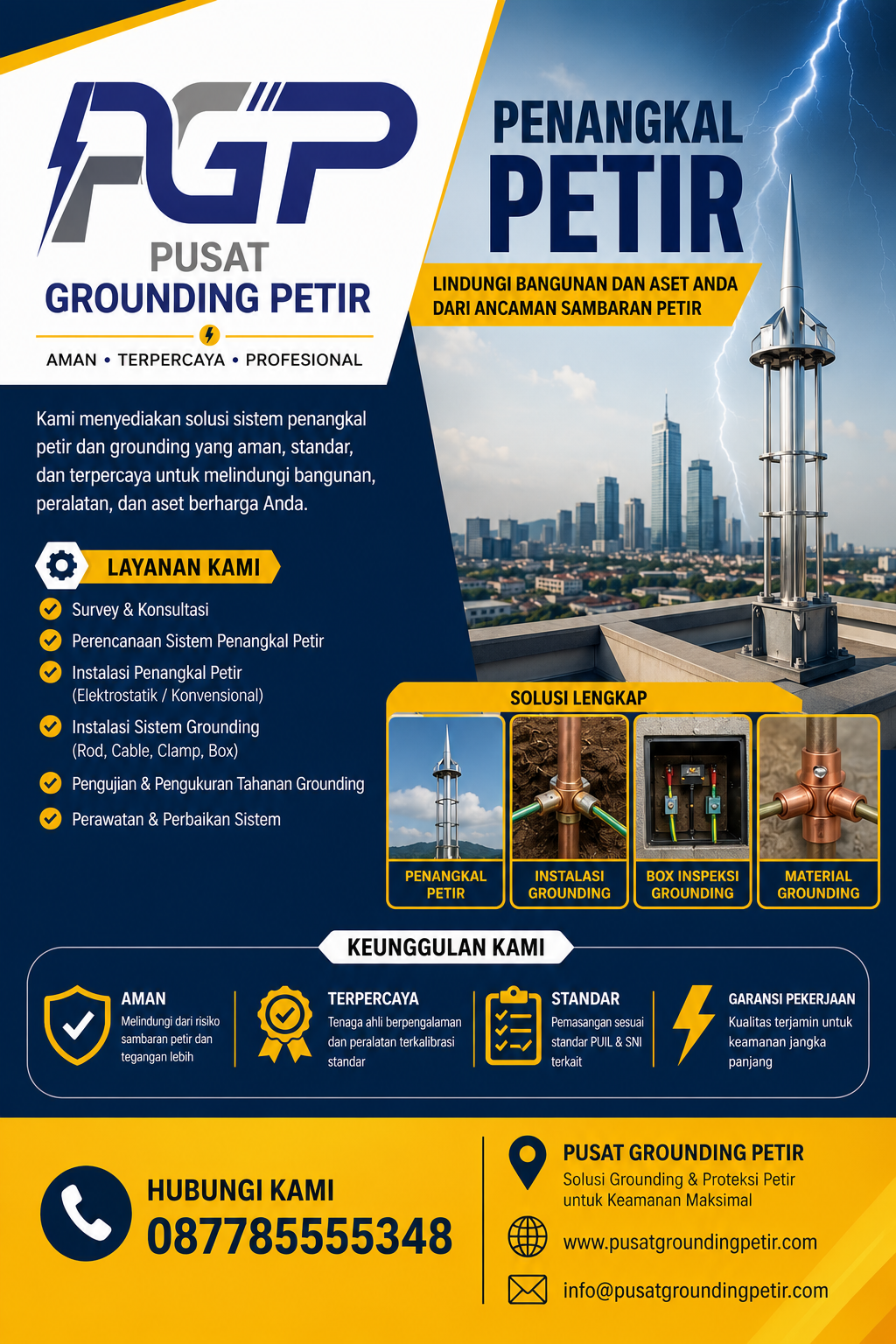 PGP
PUSAT
GROUNDING PETIR
AMAN • TERPERCAYA • PROFESIONAL

PENANGKAL
PETIR

LINDUNGI BANGUNAN DAN ASET ANDA DARI ANCAMAN SAMBARAN PETIR

Kami menyediakan solusi sistem penangkal petir dan grounding yang aman, standar, dan terpercaya untuk melindungi bangunan, peralatan, dan aset berharga Anda.

LAYANAN KAMI
Survey & Konsultasi
Perencanaan Sistem Penangkal Petir
Instalasi Penangkal Petir (Elektrostatik / Konvensional)
Instalasi Sistem Grounding (Rod, Cable, Clamp, Box)
Pengujian & Pengukuran Tahanan Grounding
Perawatan & Perbaikan Sistem

SOLUSI LENGKAP
PENANGKAL PETIR
INSTALASI GROUNDING
BOX INSPEKSI GROUNDING
MATERIAL GROUNDING

KEUNGGULAN KAMI
AMAN
Melindungi dari risiko sambaran petir dan tegangan lebih
TERPERCAYA
Tenaga ahli berpengalaman dan peralatan terkalibrasi standar
STANDAR
Pemasangan sesuai standar PUIL & SNI terkait
GARANSI PEKERJAAN
Kualitas terjamin untuk keamanan jangka panjang

HUBUNGI KAMI
087785555348

PUSAT GROUNDING PETIR
Solusi Grounding & Proteksi Petir untuk Keamanan Maksimal
www.pusatgroundingpetir.com
info@pusatgroundingpetir.com